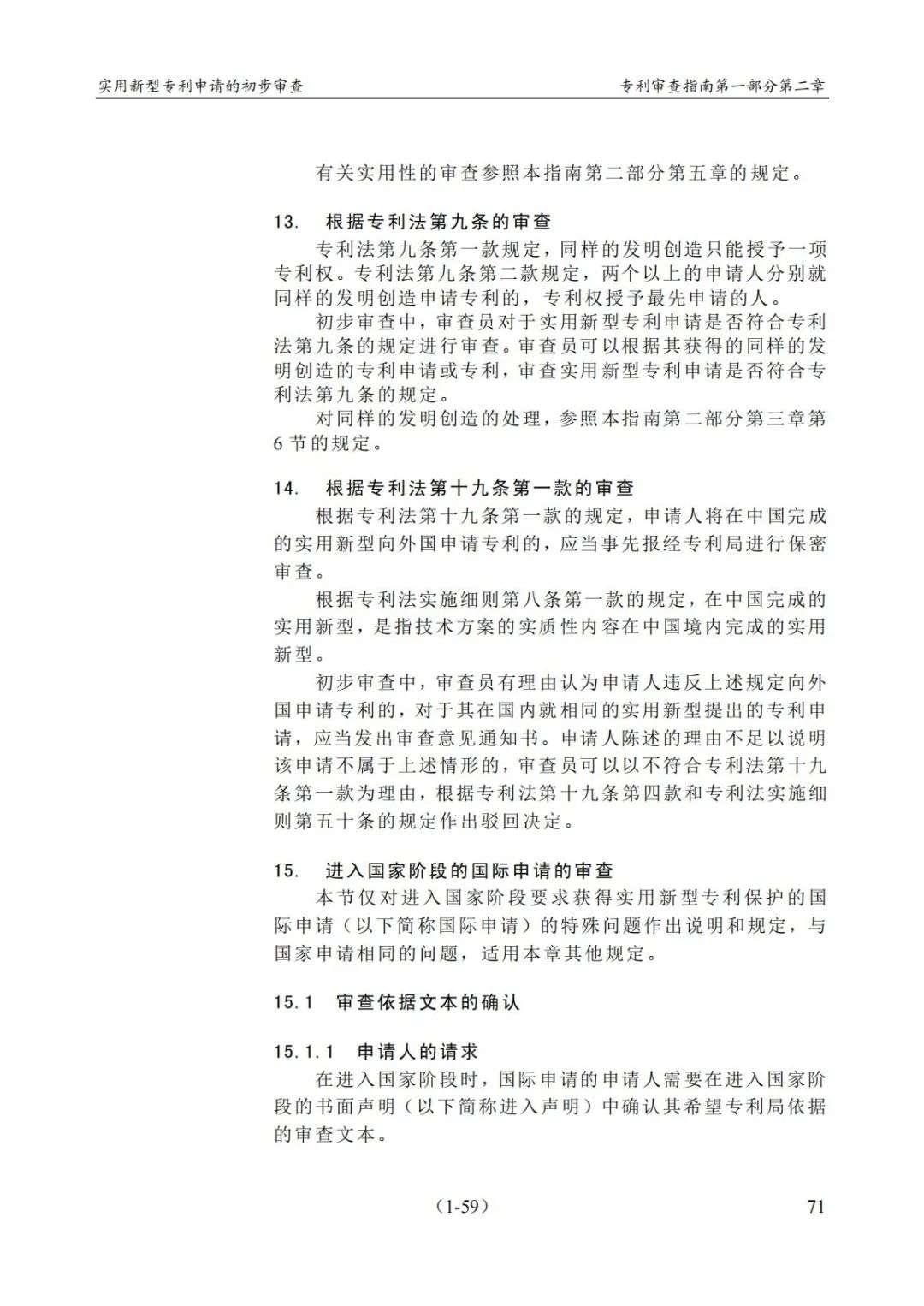 实用新型专利申请的初步审查　　专利审查指南第一部分第二章

有关实用性的审查参照本指南第二部分第五章的规定。

13.　根据专利法第九条的审查

专利法第九条第一款规定，同样的发明创造只能授予一项专利权。专利法第九条第二款规定，两个以上的申请人分别就同样的发明创造申请专利的，专利权授予最先申请的人。

初步审查中，审查员对于实用新型专利申请是否符合专利法第九条的规定进行审查。审查员可以根据其获得的同样的发明创造的专利申请或专利，审查实用新型专利申请是否符合专利法第九条的规定。

对同样的发明创造的处理，参照本指南第二部分第三章第6节的规定。

14.　根据专利法第十九条第一款的审查

根据专利法第十九条第一款的规定，申请人将在中国完成的实用新型向外国申请专利的，应当事先报经专利局进行保密审查。

根据专利法实施细则第八条第一款的规定，在中国完成的实用新型，是指技术方案的实质性内容在中国境内完成的实用新型。

初步审查中，审查员有理由认为申请人违反上述规定向外国申请专利的，对于其在国内就相同的实用新型提出的专利申请，应当发出审查意见通知书。申请人陈述的理由不足以说明该申请不属于上述情形的，审查员可以以不符合专利法第十九条第一款为理由，根据专利法第十九条第四款和专利法实施细则第五十条的规定作出驳回决定。

15.　进入国家阶段的国际申请的审查

本节仅对进入国家阶段要求获得实用新型专利保护的国际申请（以下简称国际申请）的特殊问题作出说明和规定，与国家申请相同的问题，适用本章其他规定。

15.1　审查依据文本的确认

15.1.1　申请人的请求

在进入国家阶段时，国际申请的申请人需要在进入国家阶段的书面声明（以下简称进入声明）中确认其希望专利局依据的审查文本。

（1-59）　71